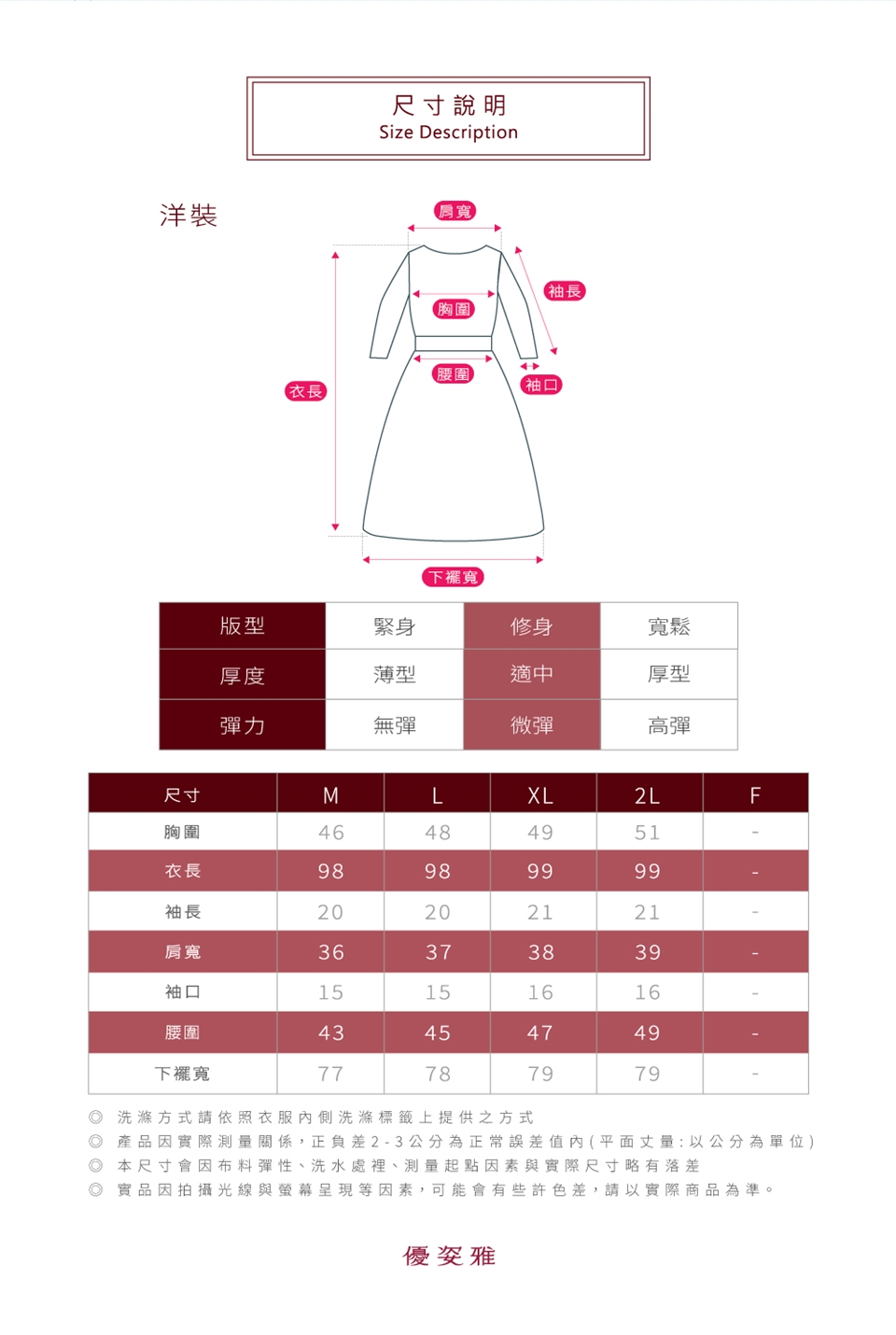 尺寸說明
Size Description

洋裝

肩寬
袖長
胸圍
腰圍
袖口
衣長
下襬寬

| 版型 | 緊身 | 修身 | 寬鬆 |
|---|---|---|---|
| 厚度 | 薄型 | 適中 | 厚型 |
| 彈力 | 無彈 | 微彈 | 高彈 |

| 尺寸 | M | L | XL | 2L | F |
|---|---|---|---|---|---|
| 胸圍 | 46 | 48 | 49 | 51 | - |
| 衣長 | 98 | 98 | 99 | 99 | - |
| 袖長 | 20 | 20 | 21 | 21 | - |
| 肩寬 | 36 | 37 | 38 | 39 | - |
| 袖口 | 15 | 15 | 16 | 16 | - |
| 腰圍 | 43 | 45 | 47 | 49 | - |
| 下襬寬 | 77 | 78 | 79 | 79 | - |

◎ 洗滌方式請依照衣服內側洗滌標籤上提供之方式
◎ 產品因實際測量關係，正負差2-3公分為正常誤差值內(平面丈量:以公分為單位)
◎ 本尺寸會因布料彈性、洗水處裡、測量起點因素與實際尺寸略有落差
◎ 實品因拍攝光線與螢幕呈現等因素，可能會有些許色差，請以實際商品為準。

優姿雅